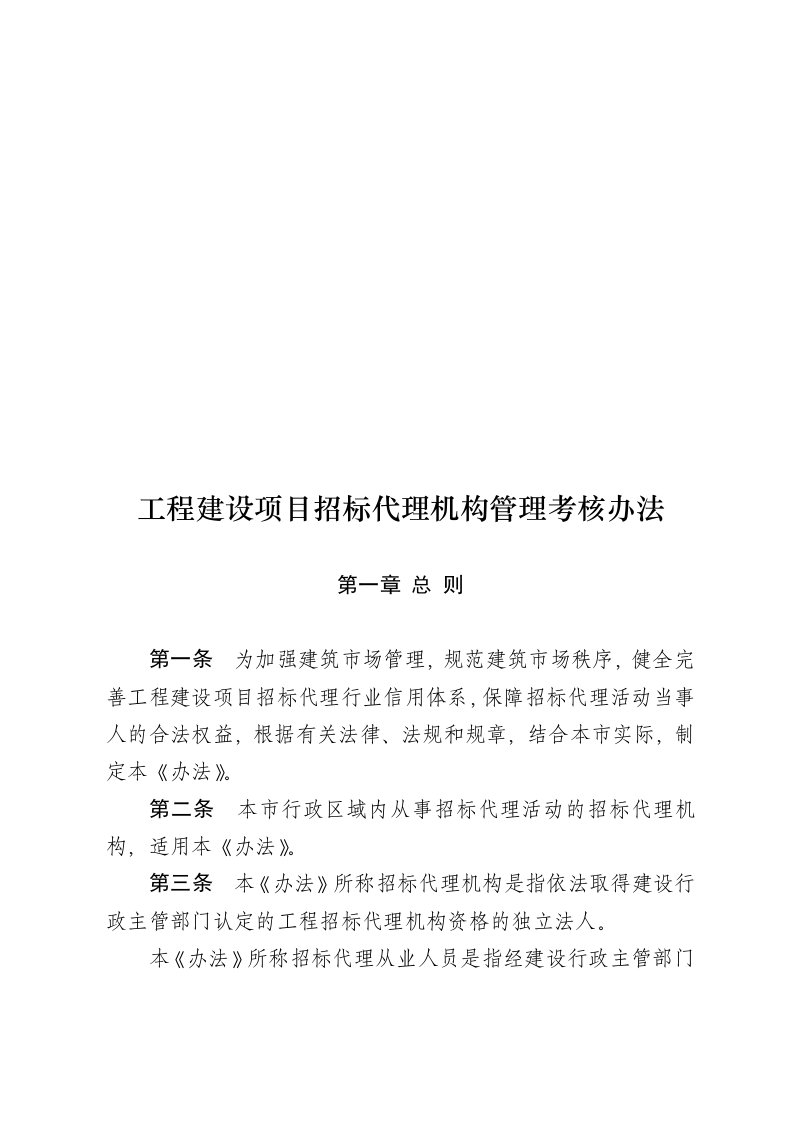 工程建设项目招标代理机构管理考核办法

第一章 总 则

第一条 为加强建筑市场管理，规范建筑市场秩序，健全完善工程建设项目招标代理行业信用体系，保障招标代理活动当事人的合法权益，根据有关法律、法规和规章，结合本市实际，制定本《办法》。

第二条 本市行政区域内从事招标代理活动的招标代理机构，适用本《办法》。

第三条 本《办法》所称招标代理机构是指依法取得建设行政主管部门认定的工程招标代理机构资格的独立法人。

本《办法》所称招标代理从业人员是指经建设行政主管部门